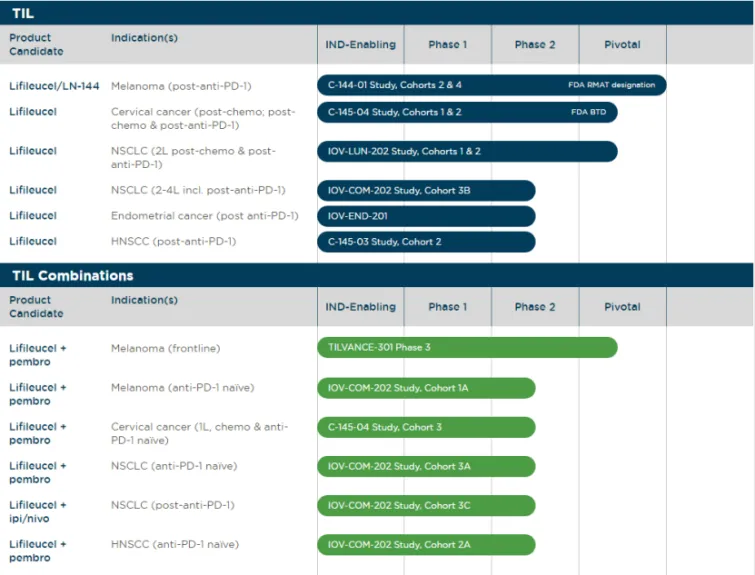 TIL

| Product Candidate | Indication(s) | IND-Enabling | Phase 1 | Phase 2 | Pivotal |
|---|---|---|---|---|---|
| Lifileucel/LN-144 | Melanoma (post-anti-PD-1) | C-144-01 Study, Cohorts 2 & 4 | | | FDA RMAT designation |
| Lifileucel | Cervical cancer (post-chemo; post-chemo & post-anti-PD-1) | C-145-04 Study, Cohorts 1 & 2 | | | FDA BTD |
| Lifileucel | NSCLC (2L post-chemo & post-anti-PD-1) | IOV-LUN-202 Study, Cohorts 1 & 2 | | | |
| Lifileucel | NSCLC (2-4L incl. post-anti-PD-1) | IOV-COM-202 Study, Cohort 3B | | | |
| Lifileucel | Endometrial cancer (post anti-PD-1) | IOV-END-201 | | | |
| Lifileucel | HNSCC (post-anti-PD-1) | C-145-03 Study, Cohort 2 | | | |

TIL Combinations

| Product Candidate | Indication(s) | IND-Enabling | Phase 1 | Phase 2 | Pivotal |
|---|---|---|---|---|---|
| Lifileucel + pembro | Melanoma (frontline) | TILVANCE-301 Phase 3 | | | |
| Lifileucel + pembro | Melanoma (anti-PD-1 naïve) | IOV-COM-202 Study, Cohort 1A | | | |
| Lifileucel + pembro | Cervical cancer (1L, chemo & anti-PD-1 naïve) | C-145-04 Study, Cohort 3 | | | |
| Lifileucel + pembro | NSCLC (anti-PD-1 naïve) | IOV-COM-202 Study, Cohort 3A | | | |
| Lifileucel + ipi/nivo | NSCLC (post-anti-PD-1) | IOV-COM-202 Study, Cohort 3C | | | |
| Lifileucel + pembro | HNSCC (anti-PD-1 naïve) | IOV-COM-202 Study, Cohort 2A | | | |